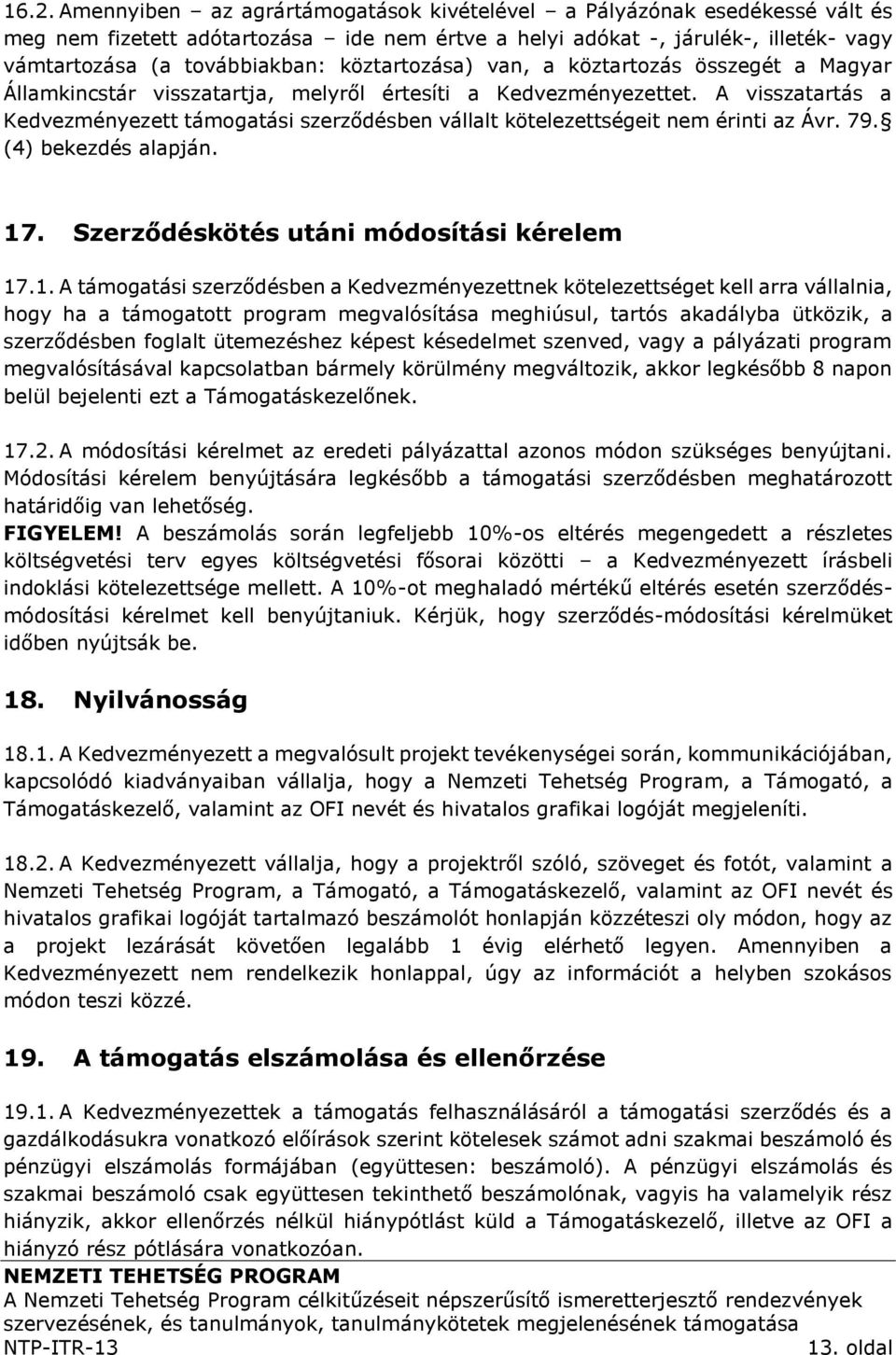 16.2. Amennyiben – az agrártámogatások kivételével – a Pályázónak esedékessé vált és meg nem fizetett adótartozása – ide nem értve a helyi adókat -, járulék-, illeték- vagy vámtartozása (a továbbiakban: köztartozása) van, a köztartozás összegét a Magyar Államkincstár visszatartja, melyről értesíti a Kedvezményezettet. A visszatartás a Kedvezményezett támogatási szerződésben vállalt kötelezettségeit nem érinti az Ávr. 79. § (4) bekezdés alapján.

17. Szerződéskötés utáni módosítási kérelem

17.1. A támogatási szerződésben a Kedvezményezettnek kötelezettséget kell arra vállalnia, hogy ha a támogatott program megvalósítása meghiúsul, tartós akadályba ütközik, a szerződésben foglalt ütemezéshez képest késedelmet szenved, vagy a pályázati program megvalósításával kapcsolatban bármely körülmény megváltozik, akkor legkésőbb 8 napon belül bejelenti ezt a Támogatáskezelőnek.

17.2. A módosítási kérelmet az eredeti pályázattal azonos módon szükséges benyújtani. Módosítási kérelem benyújtására legkésőbb a támogatási szerződésben meghatározott határidőig van lehetőség.
FIGYELEM! A beszámolás során legfeljebb 10%-os eltérés megengedett a részletes költségvetési terv egyes költségvetési fősorai közötti – a Kedvezményezett írásbeli indoklási kötelezettsége mellett. A 10%-ot meghaladó mértékű eltérés esetén szerződésmódosítási kérelmet kell benyújtaniuk. Kérjük, hogy szerződés-módosítási kérelmüket időben nyújtsák be.

18. Nyilvánosság

18.1. A Kedvezményezett a megvalósult projekt tevékenységei során, kommunikációjában, kapcsolódó kiadványaiban vállalja, hogy a Nemzeti Tehetség Program, a Támogató, a Támogatáskezelő, valamint az OFI nevét és hivatalos grafikai logóját megjeleníti.

18.2. A Kedvezményezett vállalja, hogy a projektről szóló, szöveget és fotót, valamint a Nemzeti Tehetség Program, a Támogató, a Támogatáskezelő, valamint az OFI nevét és hivatalos grafikai logóját tartalmazó beszámolót honlapján közzéteszi oly módon, hogy az a projekt lezárását követően legalább 1 évig elérhető legyen. Amennyiben a Kedvezményezett nem rendelkezik honlappal, úgy az információt a helyben szokásos módon teszi közzé.

19. A támogatás elszámolása és ellenőrzése

19.1. A Kedvezményezettek a támogatás felhasználásáról a támogatási szerződés és a gazdálkodásukra vonatkozó előírások szerint kötelesek számot adni szakmai beszámoló és pénzügyi elszámolás formájában (együttesen: beszámoló). A pénzügyi elszámolás és szakmai beszámoló csak együttesen tekinthető beszámolónak, vagyis ha valamelyik rész hiányzik, akkor ellenőrzés nélkül hiánypótlást küld a Támogatáskezelő, illetve az OFI a hiányzó rész pótlására vonatkozóan.
NEMZETI TEHETSÉG PROGRAM
A Nemzeti Tehetség Program célkitűzéseit népszerűsítő ismeretterjesztő rendezvények szervezésének, és tanulmányok, tanulmánykötetek megjelenésének támogatása
NTP-ITR-13 13. oldal